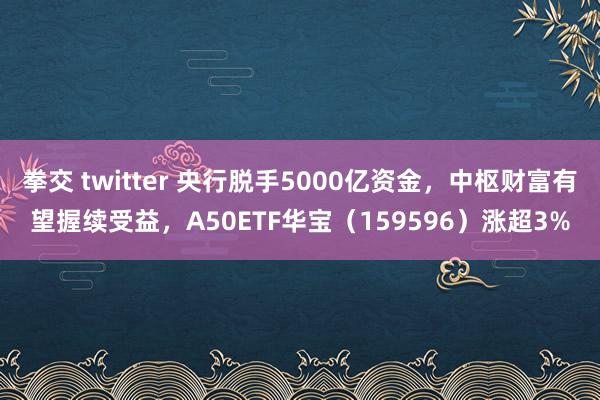 拳交 twitter 央行脱手5000亿资金，中枢财富有望握续受益，A50ETF华宝（159596）涨超3%